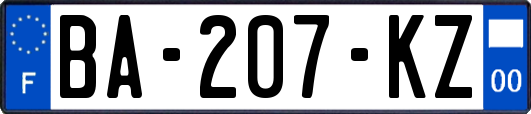 F
BA-207-KZ
00